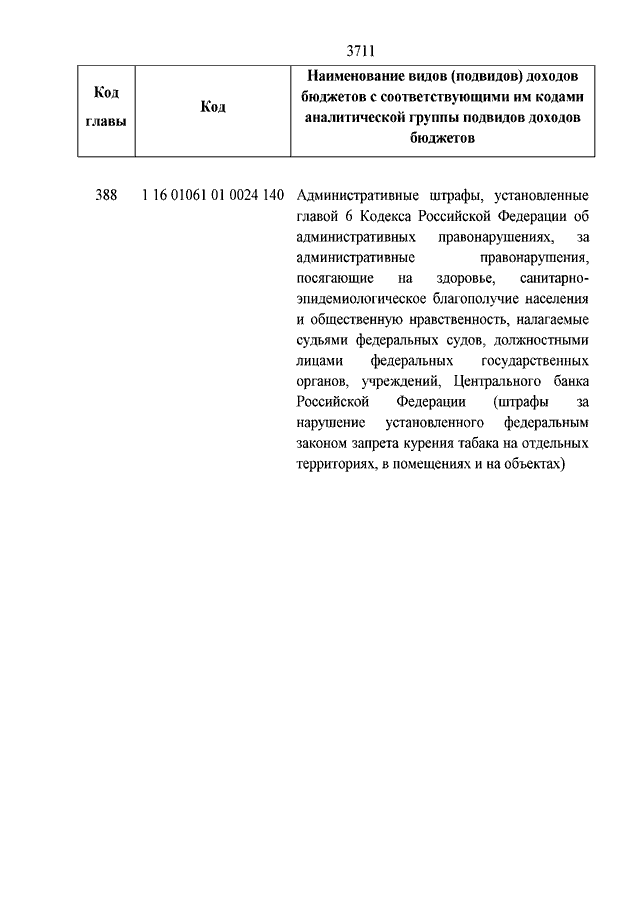 3711

| Код главы | Код | Наименование видов (подвидов) доходов бюджетов с соответствующими им кодами аналитической группы подвидов доходов бюджетов |
|---|---|---|
| 388 | 1 16 01061 01 0024 140 | Административные штрафы, установленные главой 6 Кодекса Российской Федерации об административных правонарушениях, за административные правонарушения, посягающие на здоровье, санитарно-эпидемиологическое благополучие населения и общественную нравственность, налагаемые судьями федеральных судов, должностными лицами федеральных государственных органов, учреждений, Центрального банка Российской Федерации (штрафы за нарушение установленного федеральным законом запрета курения табака на отдельных территориях, в помещениях и на объектах) |